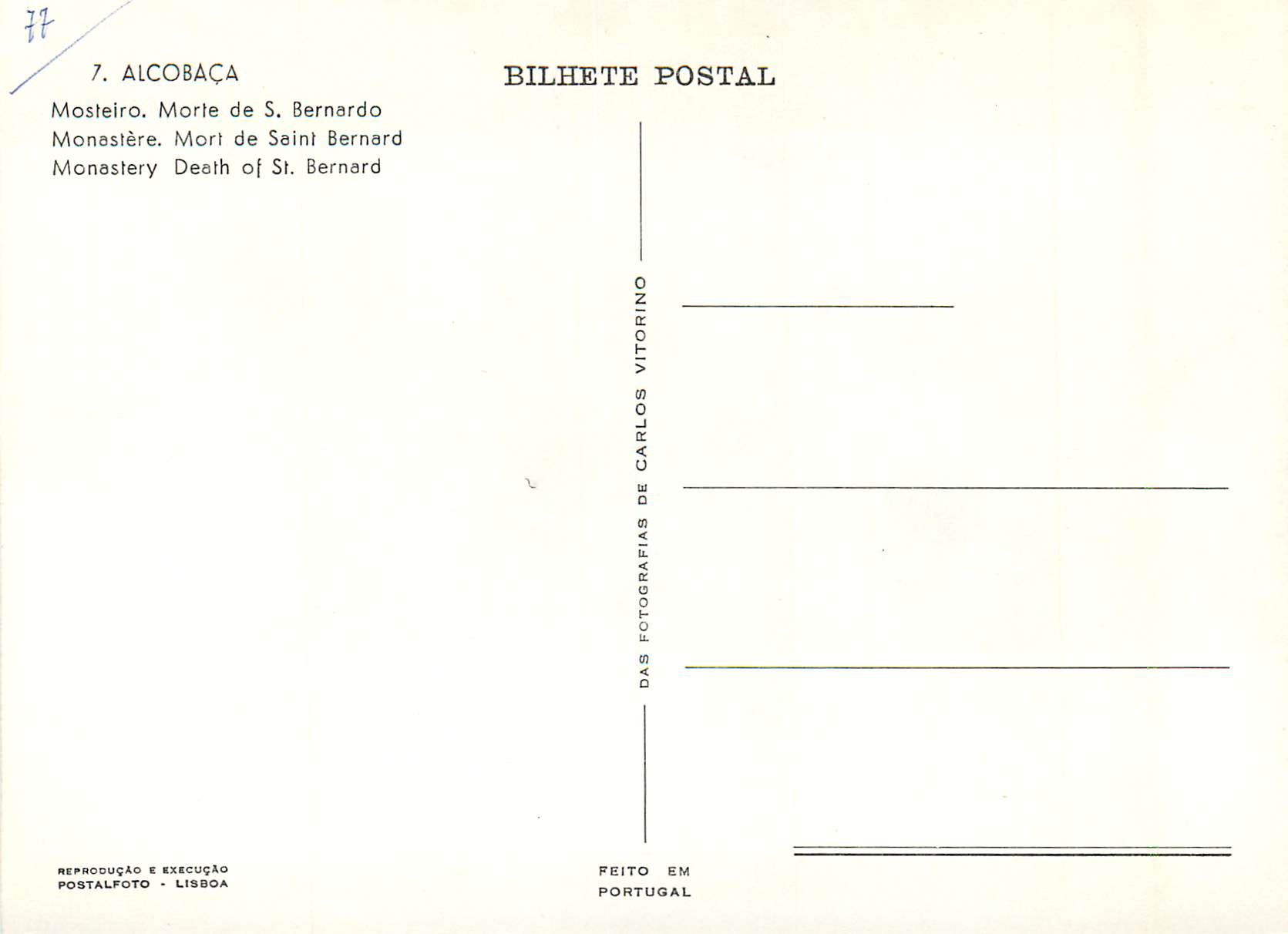 77

7. ALCOBAÇA

Mosteiro. Morte de S. Bernardo
Monastère. Mort de Saint Bernard
Monastery Death of St. Bernard

BILHETE POSTAL

DAS FOTOGRAFIAS DE CARLOS VITORINO

REPRODUÇÃO E EXECUÇÃO
POSTALFOTO - LISBOA

FEITO EM
PORTUGAL